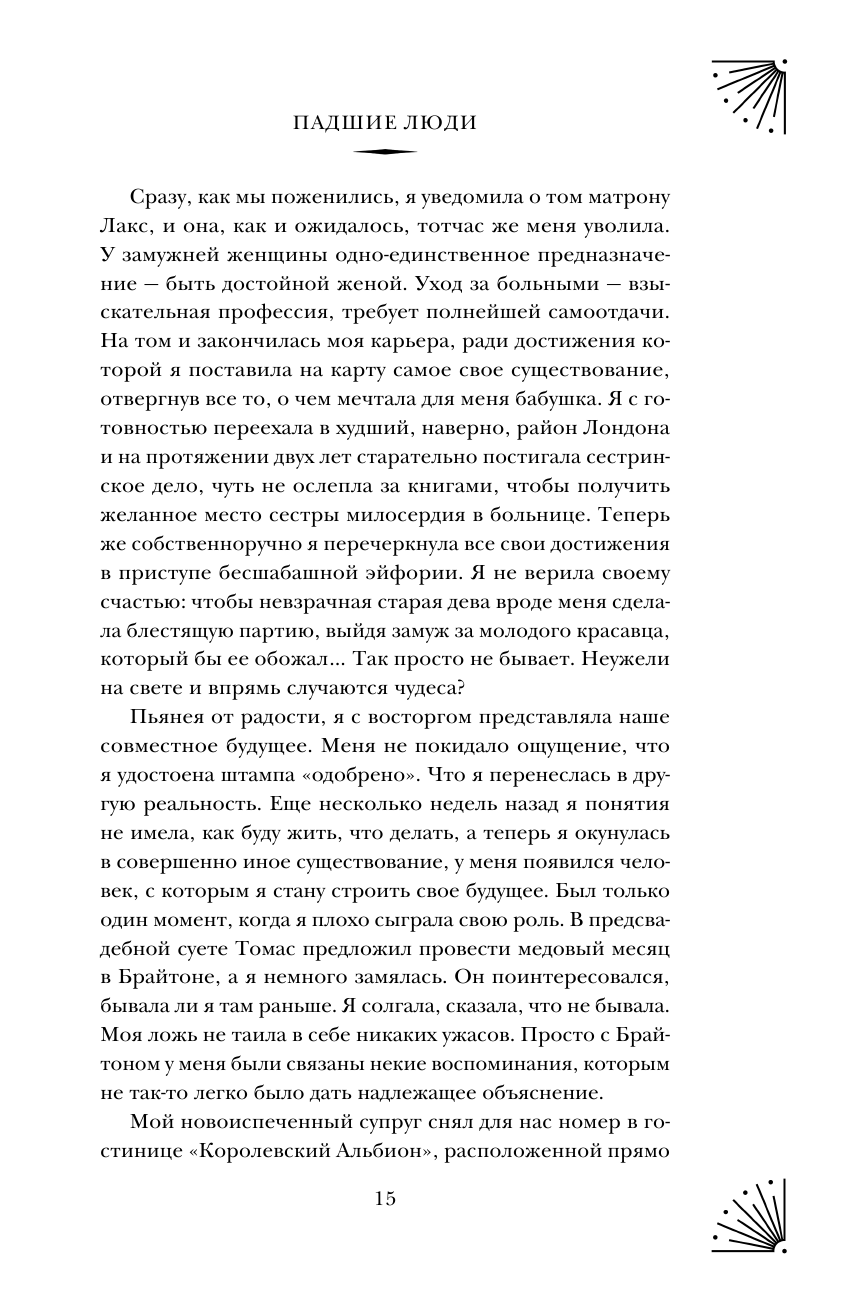 ПАДШИЕ ЛЮДИ

Сразу, как мы поженились, я уведомила о том матрону Лакс, и она, как и ожидалось, тотчас же меня уволила. У замужней женщины одно-единственное предназначение — быть достойной женой. Уход за больными — взыскательная профессия, требует полнейшей самоотдачи. На том и закончилась моя карьера, ради достижения которой я поставила на карту самое свое существование, отвергнув все то, о чем мечтала для меня бабушка. Я с готовностью переехала в худший, наверно, район Лондона и на протяжении двух лет старательно постигала сестринское дело, чуть не ослепла за книгами, чтобы получить желанное место сестры милосердия в больнице. Теперь же собственноручно я перечеркнула все свои достижения в приступе бесшабашной эйфории. Я не верила своему счастью: чтобы невзрачная старая дева вроде меня сделала блестящую партию, выйдя замуж за молодого красавца, который бы ее обожал... Так просто не бывает. Неужели на свете и впрямь случаются чудеса?

Пьянея от радости, я с восторгом представляла наше совместное будущее. Меня не покидало ощущение, что я удостоена штампа «одобрено». Что я перенеслась в другую реальность. Еще несколько недель назад я понятия не имела, как буду жить, что делать, а теперь я окунулась в совершенно иное существование, у меня появился человек, с которым я стану строить свое будущее. Был только один момент, когда я плохо сыграла свою роль. В предсвадебной суете Томас предложил провести медовый месяц в Брайтоне, а я немного замялась. Он поинтересовался, бывала ли я там раньше. Я солгала, сказала, что не бывала. Моя ложь не таила в себе никаких ужасов. Просто с Брайтоном у меня были связаны некие воспоминания, которым не так-то легко было дать надлежащее объяснение.

Мой новоиспеченный супруг снял для нас номер в гостинице «Королевский Альбион», расположенной прямо

15